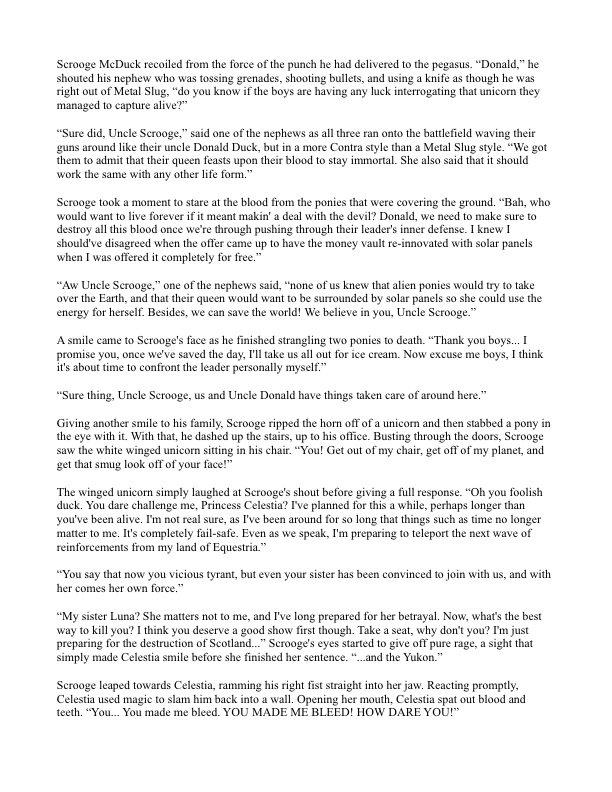 Scrooge McDuck recoiled from the force of the punch he had delivered to the pegasus. “Donald,” he shouted his nephew who was tossing grenades, shooting bullets, and using a knife as though he was right out of Metal Slug, “do you know if the boys are having any luck interrogating that unicorn they managed to capture alive?”

“Sure did, Uncle Scrooge,” said one of the nephews as all three ran onto the battlefield waving their guns around like their uncle Donald Duck, but in a more Contra style than a Metal Slug style. “We got them to admit that their queen feasts upon their blood to stay immortal. She also said that it should work the same with any other life form.”

Scrooge took a moment to stare at the blood from the ponies that were covering the ground. “Bah, who would want to live forever if it meant makin' a deal with the devil? Donald, we need to make sure to destroy all this blood once we're through pushing through their leader's inner defense. I knew I should've disagreed when the offer came up to have the money vault re-innovated with solar panels when I was offered it completely for free.”

“Aw Uncle Scrooge,” one of the nephews said, “none of us knew that alien ponies would try to take over the Earth, and that their queen would want to be surrounded by solar panels so she could use the energy for herself. Besides, we can save the world! We believe in you, Uncle Scrooge.”

A smile came to Scrooge's face as he finished strangling two ponies to death. “Thank you boys... I promise you, once we've saved the day, I'll take us all out for ice cream. Now excuse me boys, I think it's about time to confront the leader personally myself.”

“Sure thing, Uncle Scrooge, us and Uncle Donald have things taken care of around here.”

Giving another smile to his family, Scrooge ripped the horn off of a unicorn and then stabbed a pony in the eye with it. With that, he dashed up the stairs, up to his office. Busting through the doors, Scrooge saw the white winged unicorn sitting in his chair. “You! Get out of my chair, get off of my planet, and get that smug look off of your face!”

The winged unicorn simply laughed at Scrooge's shout before giving a full response. “Oh you foolish duck. You dare challenge me, Princess Celestia? I've planned for this a while, perhaps longer than you've been alive. I'm not real sure, as I've been around for so long that things such as time no longer matter to me. It's completely fail-safe. Even as we speak, I'm preparing to teleport the next wave of reinforcements from my land of Equestria.”

“You say that now you vicious tyrant, but even your sister has been convinced to join with us, and with her comes her own force.”

“My sister Luna? She matters not to me, and I've long prepared for her betrayal. Now, what's the best way to kill you? I think you deserve a good show first though. Take a seat, why don't you? I'm just preparing for the destruction of Scotland...” Scrooge's eyes started to give off pure rage, a sight that simply made Celestia smile before she finished her sentence. “...and the Yukon.”

Scrooge leaped towards Celestia, ramming his right fist straight into her jaw. Reacting promptly, Celestia used magic to slam him back into a wall. Opening her mouth, Celestia spat out blood and teeth. “You... You made me bleed. YOU MADE ME BLEED! HOW DARE YOU!”